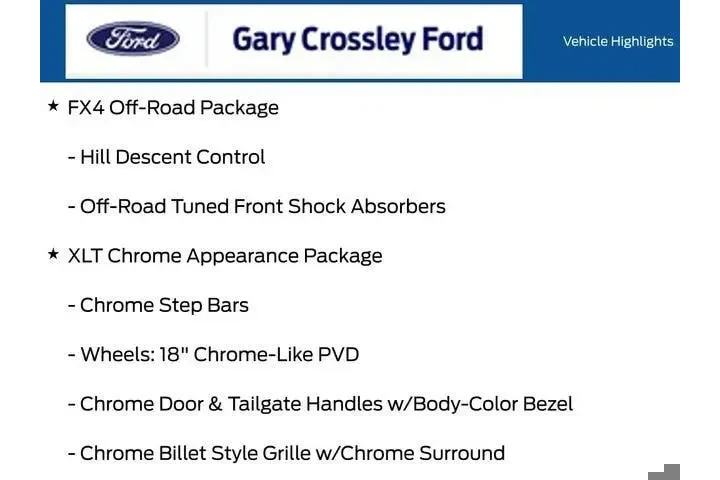 Ford

Gary Crossley Ford

Vehicle Highlights

★ FX4 Off-Road Package

- Hill Descent Control

- Off-Road Tuned Front Shock Absorbers

★ XLT Chrome Appearance Package

- Chrome Step Bars

- Wheels: 18" Chrome-Like PVD

- Chrome Door & Tailgate Handles w/Body-Color Bezel

- Chrome Billet Style Grille w/Chrome Surround